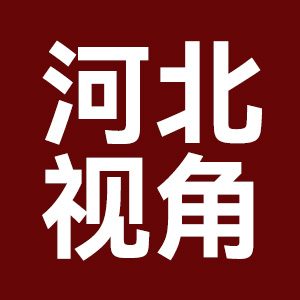 河北
视角